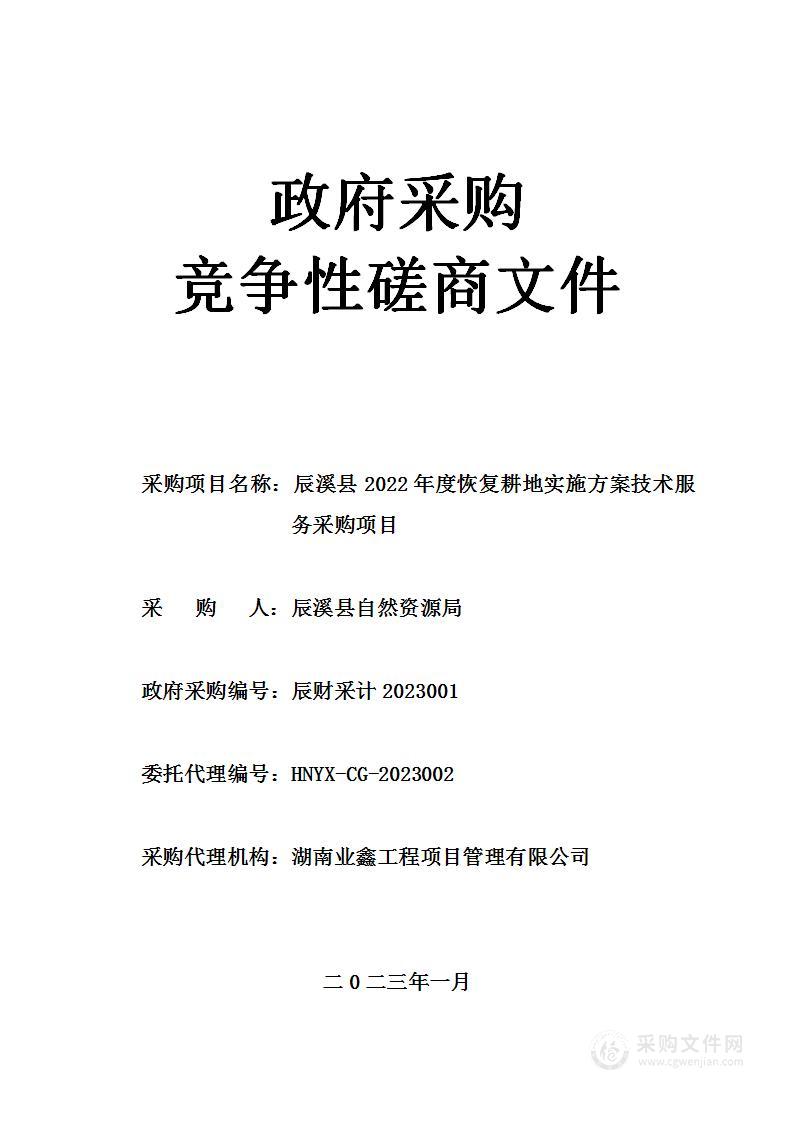 政府采购
竞争性磋商文件

采购项目名称：辰溪县 2022 年度恢复耕地实施方案技术服务采购项目

采　　购　　人：辰溪县自然资源局

政府采购编号：辰财采计 2023001

委托代理编号：HNYX-CG-2023002

采购代理机构：湖南业鑫工程项目管理有限公司

二 0 二三年一月

采购文件网
www.cgwenjian.com